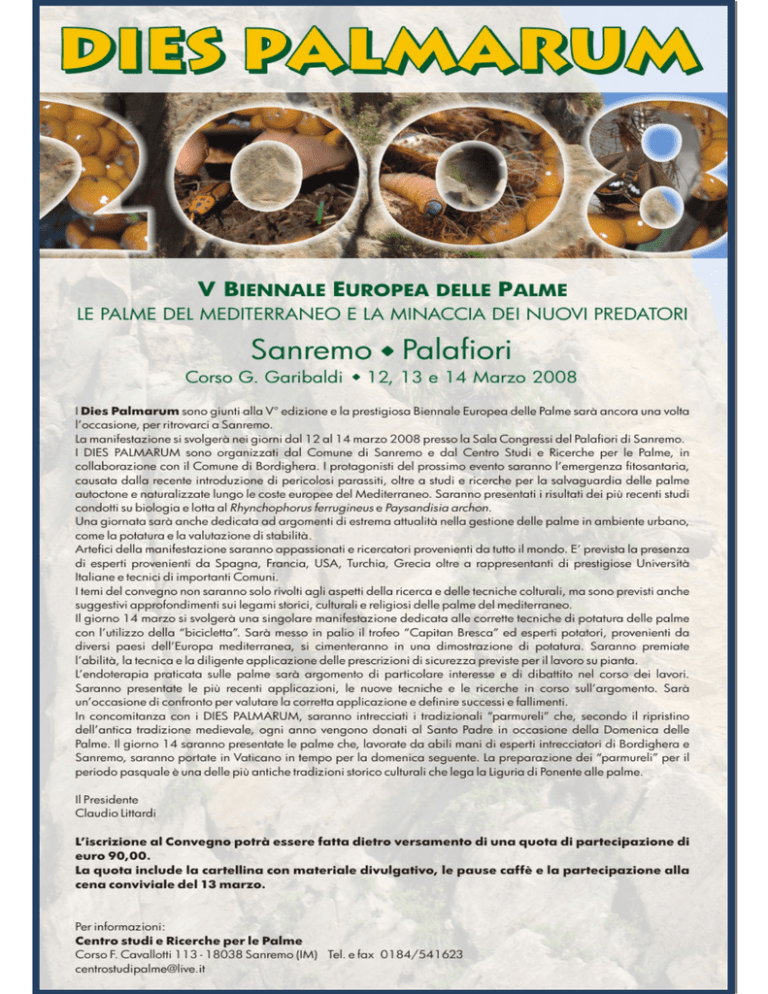 DIES PALMARUM

2008

V BIENNALE EUROPEA DELLE PALME
LE PALME DEL MEDITERRANEO E LA MINACCIA DEI NUOVI PREDATORI

Sanremo ◆ Palafiori
Corso G. Garibaldi ◆ 12, 13 e 14 Marzo 2008

I Dies Palmarum sono giunti alla V° edizione e la prestigiosa Biennale Europea delle Palme sarà ancora una volta l'occasione, per ritrovarci a Sanremo.
La manifestazione si svolgerà nei giorni dal 12 al 14 marzo 2008 presso la Sala Congressi del Palafiori di Sanremo.
I DIES PALMARUM sono organizzati dal Comune di Sanremo e dal Centro Studi e Ricerche per le Palme, in collaborazione con il Comune di Bordighera. I protagonisti del prossimo evento saranno l'emergenza fitosantaria, causata dalla recente introduzione di pericolosi parassiti, oltre a studi e ricerche per la salvaguardia delle palme autoctone e naturalizzate lungo le coste europee del Mediterraneo. Saranno presentati i risultati dei più recenti studi condotti su biologia e lotta al Rhynchophorus ferrugineus e Paysandisia archon.
Una giornata sarà anche dedicata ad argomenti di estrema attualità nella gestione delle palme in ambiente urbano, come la potatura e la valutazione di stabilità.
Artefici della manifestazione saranno appassionati e ricercatori provenienti da tutto il mondo. E' prevista la presenza di esperti provenienti da Spagna, Francia, USA, Turchia, Grecia oltre a rappresentanti di prestigiose Università Italiane e tecnici di importanti Comuni.
I temi del convegno non saranno solo rivolti agli aspetti della ricerca e delle tecniche colturali, ma sono previsti anche suggestivi approfondimenti sui legami storici, culturali e religiosi delle palme del mediterraneo.
Il giorno 14 marzo si svolgerà una singolare manifestazione dedicata alle corrette tecniche di potatura delle palme con l'utilizzo della "bicicletta". Sarà messo in palio il trofeo "Capitan Bresca" ed esperti potatori, provenienti da diversi paesi dell'Europa mediterranea, si cimenteranno in una dimostrazione di potatura. Saranno premiate l'abilità, la tecnica e la diligente applicazione delle prescrizioni di sicurezza previste per il lavoro su pianta.
L'endoterapia praticata sulle palme sarà argomento di particolare interesse e di dibattito nel corso dei lavori. Saranno presentate le più recenti applicazioni, le nuove tecniche e le ricerche in corso sull'argomento. Sarà un'occasione di confronto per valutare la corretta applicazione e definire successi e fallimenti.
In concomitanza con i DIES PALMARUM, saranno intrecciati i tradizionali "parmureli" che, secondo il ripristino dell'antica tradizione medievale, ogni anno vengono donati al Santo Padre in occasione della Domenica delle Palme. Il giorno 14 saranno presentate le palme che, lavorate da abili mani di esperti intrecciatori di Bordighera e Sanremo, saranno portate in Vaticano in tempo per la domenica seguente. La preparazione dei "parmureli" per il periodo pasquale è una delle più antiche tradizioni storico culturali che lega la Liguria di Ponente alle palme.

Il Presidente
Claudio Littardi

L'iscrizione al Convegno potrà essere fatta dietro versamento di una quota di partecipazione di euro 90,00.
La quota include la cartellina con materiale divulgativo, le pause caffè e la partecipazione alla cena conviviale del 13 marzo.

Per informazioni:
Centro studi e Ricerche per le Palme
Corso F. Cavallotti 113 - 18038 Sanremo (IM) Tel. e fax 0184/541623
centrostudipalme@live.it